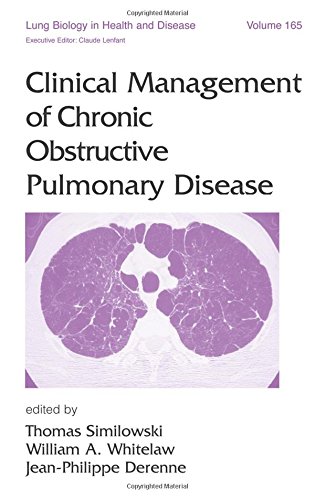 Copyrighted Material

Lung Biology in Health and Disease Volume 165

Executive Editor: Claude Lenfant

Clinical Management of Chronic Obstructive Pulmonary Disease

edited by
Thomas Similowski
William A. Whitelaw
Jean-Philippe Derenne

Copyrighted Material